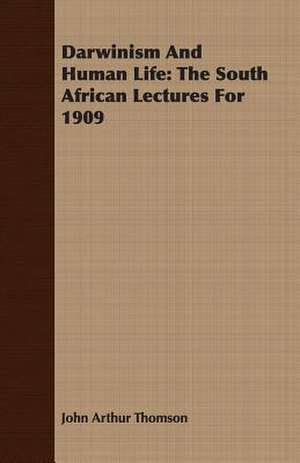 Darwinism And Human Life: The South African Lectures For 1909

John Arthur Thomson